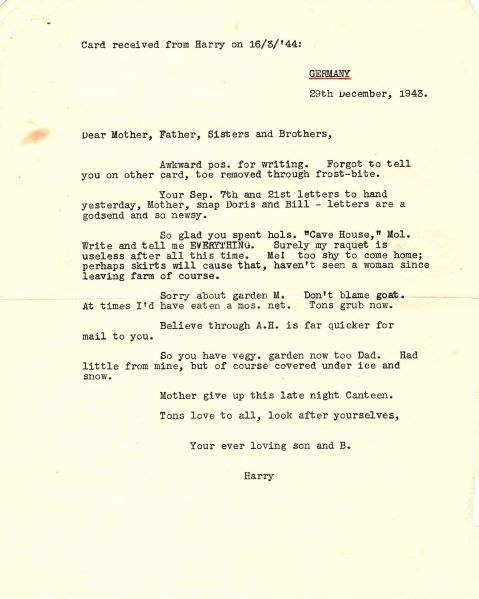 Card received from Harry on 16/3/'44:

GERMANY

29th December, 1943.

Dear Mother, Father, Sisters and Brothers,

Awkward pos. for writing. Forgot to tell you on other card, toe removed through frost-bite.

Your Sep. 7th and 21st letters to hand yesterday, Mother, snap Doris and Bill - letters are a godsend and so newsy.

So glad you spent hols. "Cave House," Mol. Write and tell me EVERYTHING. Surely my raquet is useless after all this time. Me! too shy to come home; perhaps skirts will cause that, haven't seen a woman since leaving farm of course.

Sorry about garden M. Don't blame goat. At times I'd have eaten a mos. net. Tons grub now.

Believe through A.H. is far quicker for mail to you.

So you have vegy. garden now too Dad. Had little from mine, but of course covered under ice and snow.

Mother give up this late night Canteen.

Tons love to all, look after yourselves,

Your ever loving son and B.

Harry